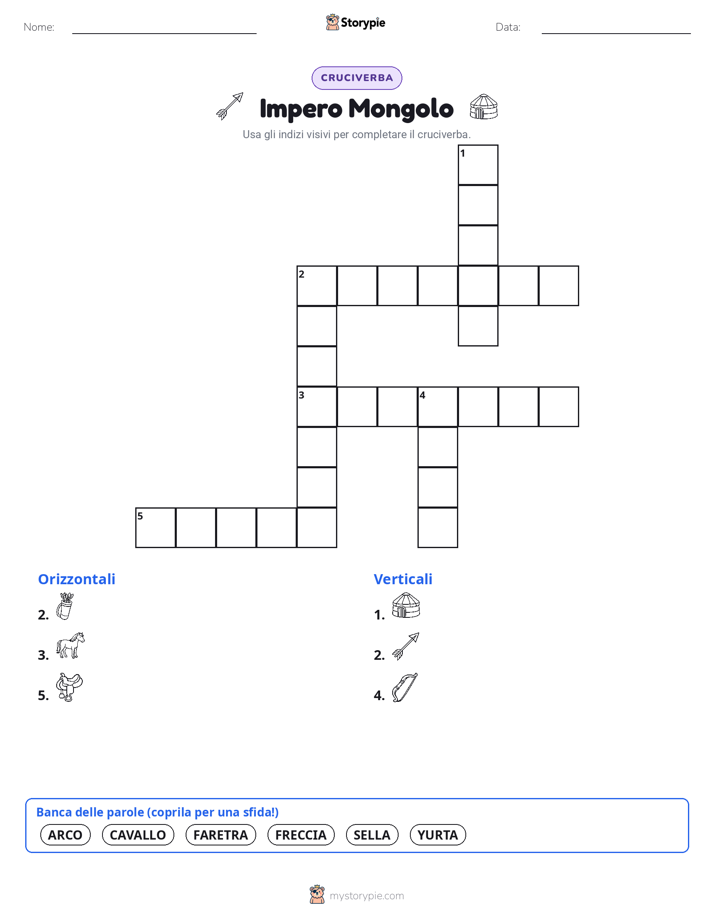 Nome:

Storypie

Data:

CRUCIVERBA

Impero Mongolo

Usa gli indizi visivi per completare il cruciverba.

1
2
3 4
5

Orizzontali

2.

3.

5.

Verticali

1.

2.

4.

Banca delle parole (coprila per una sfida!)

ARCO CAVALLO FARETRA FRECCIA SELLA YURTA

mystorypie.com